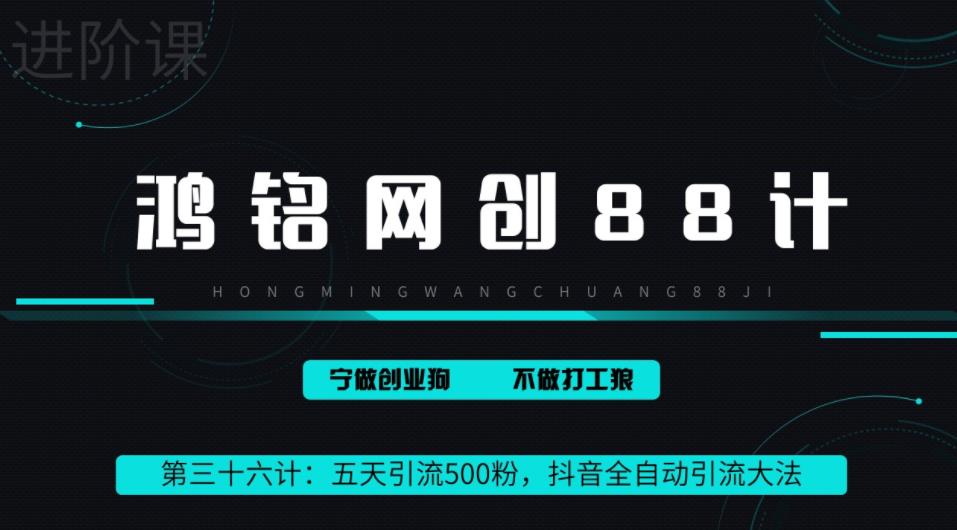 进阶课

鸿铭网创88计

HONGMINGWANGCHUANG88JI

宁做创业狗　不做打工狼

第三十六计：五天引流500粉，抖音全自动引流大法